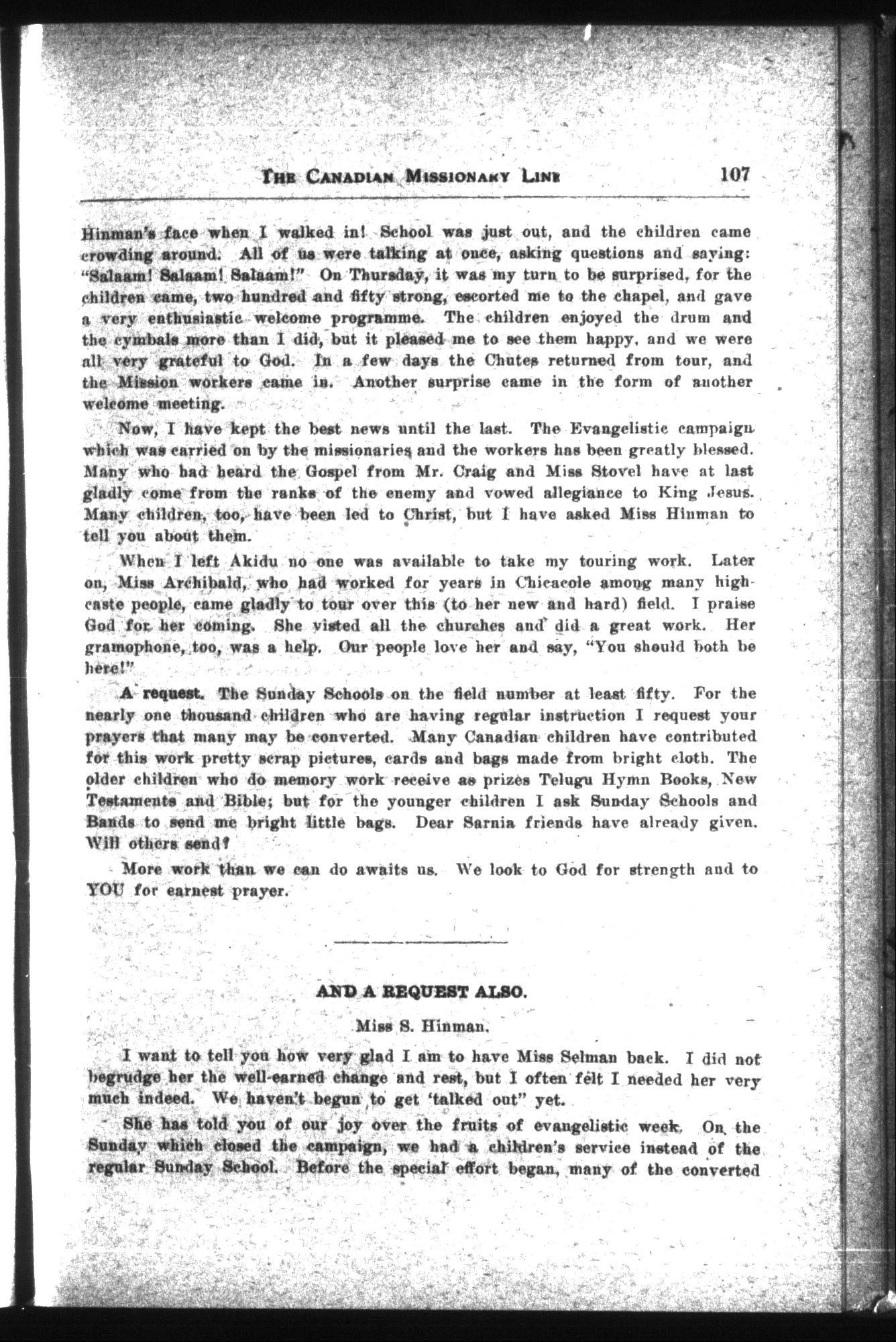 THE CANADIAN MISSIONARY LINK 107

Hinman's face when I walked in! School was just out, and the children came crowding around. All of us were talking at once, asking questions and saying: "Salaam! Salaam! Salaam!" On Thursday, it was my turn to be surprised, for the children came, two hundred and fifty strong, escorted me to the chapel, and gave a very enthusiastic welcome programme. The children enjoyed the drum and the cymbals more than I did, but it pleased me to see them happy, and we were all very grateful to God. In a few days the Chutes returned from tour, and the Mission workers came in. Another surprise came in the form of another welcome meeting.

Now, I have kept the best news until the last. The Evangelistic campaign which was carried on by the missionaries and the workers has been greatly blessed. Many who had heard the Gospel from Mr. Craig and Miss Stovel have at last gladly come from the ranks of the enemy and vowed allegiance to King Jesus. Many children, too, have been led to Christ, but I have asked Miss Hinman to tell you about them.

When I left Akidu no one was available to take my touring work. Later on, Miss Archibald, who had worked for years in Chicacole among many high-caste people, came gladly to tour over this (to her new and hard) field. I praise God for her coming. She visted all the churches and did a great work. Her gramophone, too, was a help. Our people love her and say, "You should both be here!"

A request. The Sunday Schools on the field number at least fifty. For the nearly one thousand children who are having regular instruction I request your prayers that many may be converted. Many Canadian children have contributed for this work pretty scrap pictures, cards and bags made from bright cloth. The older children who do memory work receive as prizes Telugu Hymn Books, New Testaments and Bible; but for the younger children I ask Sunday Schools and Bands to send me bright little bags. Dear Sarnia friends have already given. Will others send?

More work than we can do awaits us. We look to God for strength and to YOU for earnest prayer.

AND A REQUEST ALSO.

Miss S. Hinman.

I want to tell you how very glad I am to have Miss Selman back. I did not begrudge her the well-earned change and rest, but I often felt I needed her very much indeed. We haven't begun to get 'talked out" yet.

She has told you of our joy over the fruits of evangelistic week. On the Sunday which closed the campaign, we had a children's service instead of the regular Sunday School. Before the special effort began, many of the converted